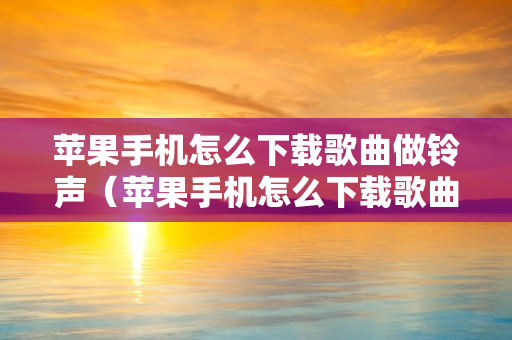 苹果手机怎么下载歌曲做铃声（苹果手机怎么下载歌曲